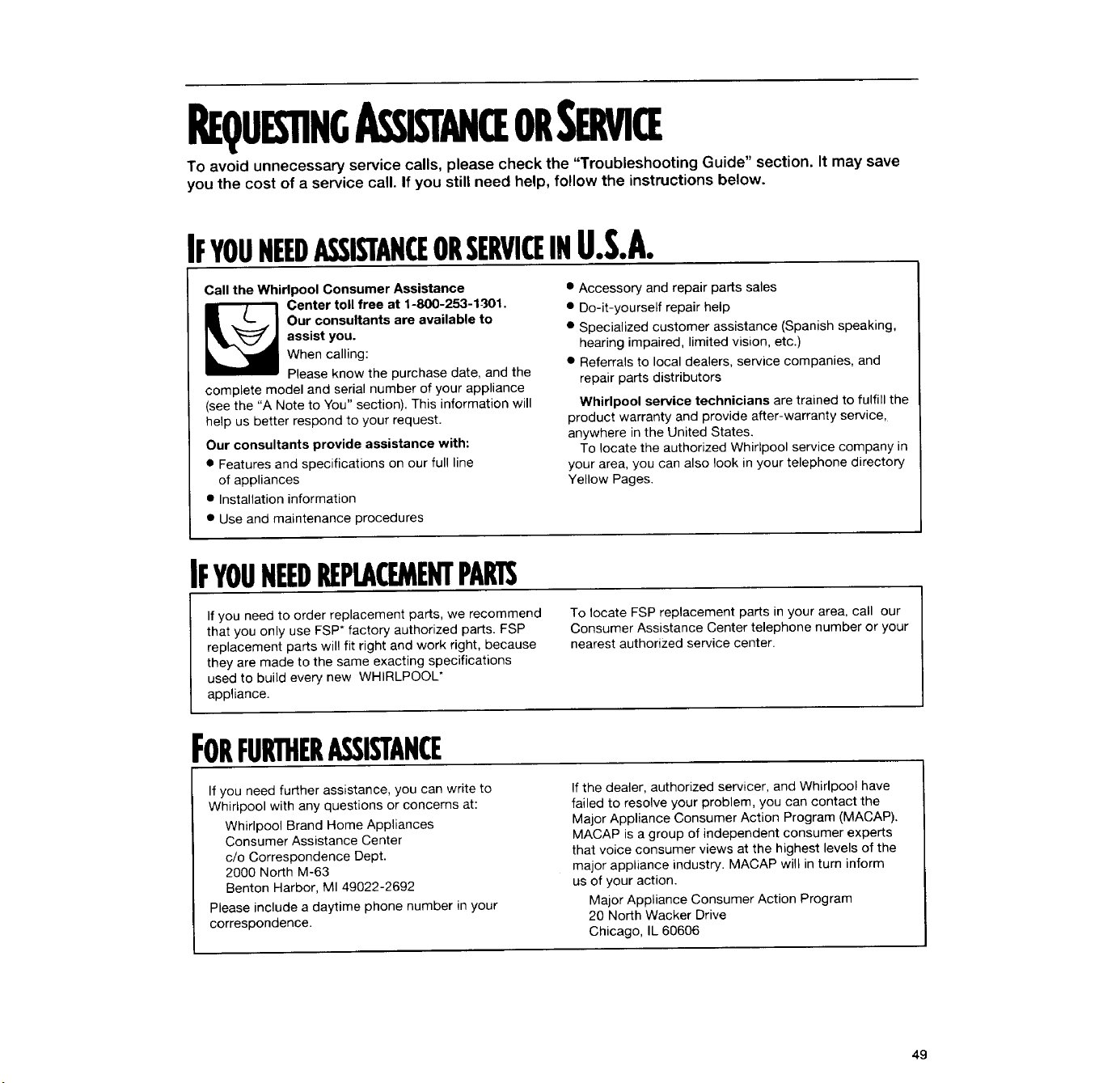 REQUESTING ASSISTANCE OR SERVICE

To avoid unnecessary service calls, please check the "Troubleshooting Guide" section. It may save you the cost of a service call. If you still need help, follow the instructions below.

IF YOU NEED ASSISTANCE OR SERVICE IN U.S.A.

Call the Whirlpool Consumer Assistance Center toll free at 1-800-253-1301. Our consultants are available to assist you.

When calling:

Please know the purchase date, and the complete model and serial number of your appliance (see the "A Note to You" section). This information will help us better respond to your request.

Our consultants provide assistance with:

• Features and specifications on our full line of appliances
• Installation information
• Use and maintenance procedures
• Accessory and repair parts sales
• Do-it-yourself repair help
• Specialized customer assistance (Spanish speaking, hearing impaired, limited vision, etc.)
• Referrals to local dealers, service companies, and repair parts distributors

Whirlpool service technicians are trained to fulfill the product warranty and provide after-warranty service, anywhere in the United States.

To locate the authorized Whirlpool service company in your area, you can also look in your telephone directory Yellow Pages.

IF YOU NEED REPLACEMENT PARTS

If you need to order replacement parts, we recommend that you only use FSP* factory authorized parts. FSP replacement parts will fit right and work right, because they are made to the same exacting specifications used to build every new WHIRLPOOL* appliance.

To locate FSP replacement parts in your area, call our Consumer Assistance Center telephone number or your nearest authorized service center.

FOR FURTHER ASSISTANCE

If you need further assistance, you can write to Whirlpool with any questions or concerns at:

Whirlpool Brand Home Appliances
Consumer Assistance Center
c/o Correspondence Dept.
2000 North M-63
Benton Harbor, MI 49022-2692

Please include a daytime phone number in your correspondence.

If the dealer, authorized servicer, and Whirlpool have failed to resolve your problem, you can contact the Major Appliance Consumer Action Program (MACAP). MACAP is a group of independent consumer experts that voice consumer views at the highest levels of the major appliance industry. MACAP will in turn inform us of your action.

Major Appliance Consumer Action Program
20 North Wacker Drive
Chicago, IL 60606

49